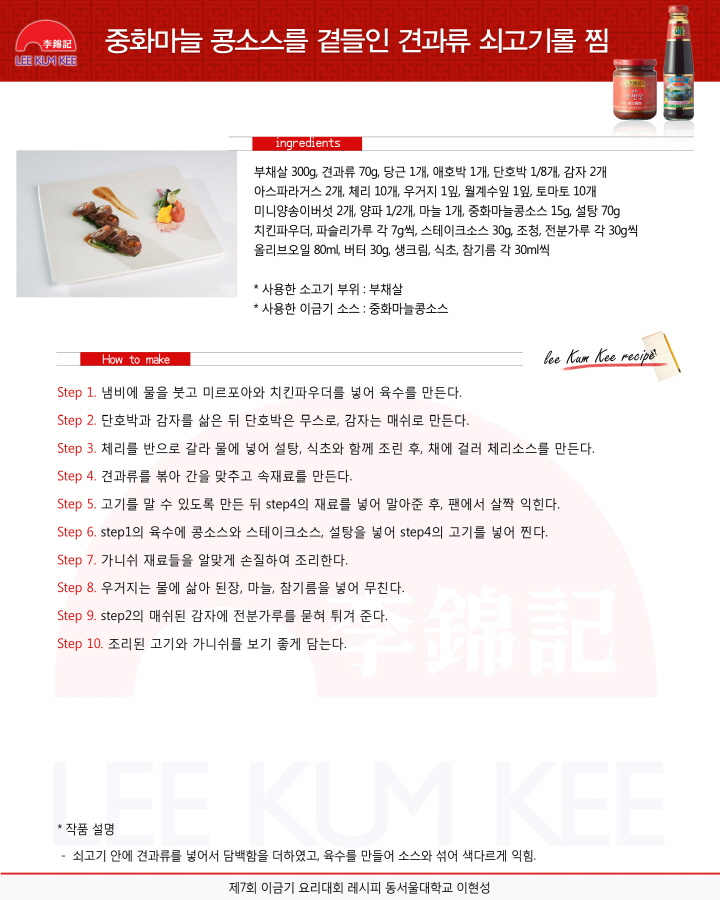 李錦記
LEE KUM KEE

중화마늘 콩소스를 곁들인 견과류 쇠고기롤 찜

ingredients

부채살 300g, 견과류 70g, 당근 1개, 애호박 1개, 단호박 1/8개, 감자 2개
아스파라거스 2개, 체리 10개, 우거지 1잎, 월계수잎 1잎, 토마토 10개
미니양송이버섯 2개, 양파 1/2개, 마늘 1개, 중화마늘콩소스 15g, 설탕 70g
치킨파우더, 파슬리가루 각 7g씩, 스테이크소스 30g, 조청, 전분가루 각 30g씩
올리브오일 80ml, 버터 30g, 생크림, 식초, 참기름 각 30ml씩

* 사용한 소고기 부위 : 부채살
* 사용한 이금기 소스 : 중화마늘콩소스

How to make

lee Kum Kee recipe

Step 1. 냄비에 물을 붓고 미르포아와 치킨파우더를 넣어 육수를 만든다.

Step 2. 단호박과 감자를 삶은 뒤 단호박은 무스로, 감자는 매쉬로 만든다.

Step 3. 체리를 반으로 갈라 물에 넣어 설탕, 식초와 함께 조린 후, 채에 걸러 체리소스를 만든다.

Step 4. 견과류를 볶아 간을 맞추고 속재료를 만든다.

Step 5. 고기를 말 수 있도록 만든 뒤 step4의 재료를 넣어 말아준 후, 팬에서 살짝 익힌다.

Step 6. step1의 육수에 콩소스와 스테이크소스, 설탕을 넣어 step4의 고기를 넣어 찐다.

Step 7. 가니쉬 재료들을 알맞게 손질하여 조리한다.

Step 8. 우거지는 물에 삶아 된장, 마늘, 참기름을 넣어 무친다.

Step 9. step2의 매쉬된 감자에 전분가루를 묻혀 튀겨 준다.

Step 10. 조리된 고기와 가니쉬를 보기 좋게 담는다.

* 작품 설명
- 쇠고기 안에 견과류를 넣어서 담백함을 더하였고, 육수를 만들어 소스와 섞어 색다르게 익힘.

제7회 이금기 요리대회 레시피 동서울대학교 이현성

李錦記
LEE KUM KEE